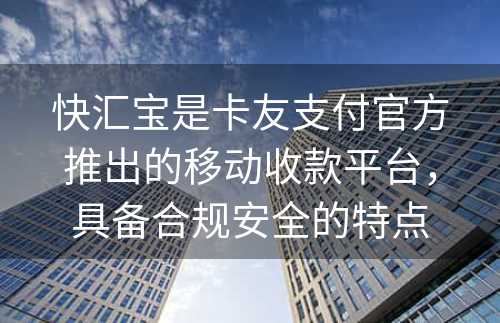 快汇宝是卡友支付官方推出的移动收款平台，具备合规安全的特点